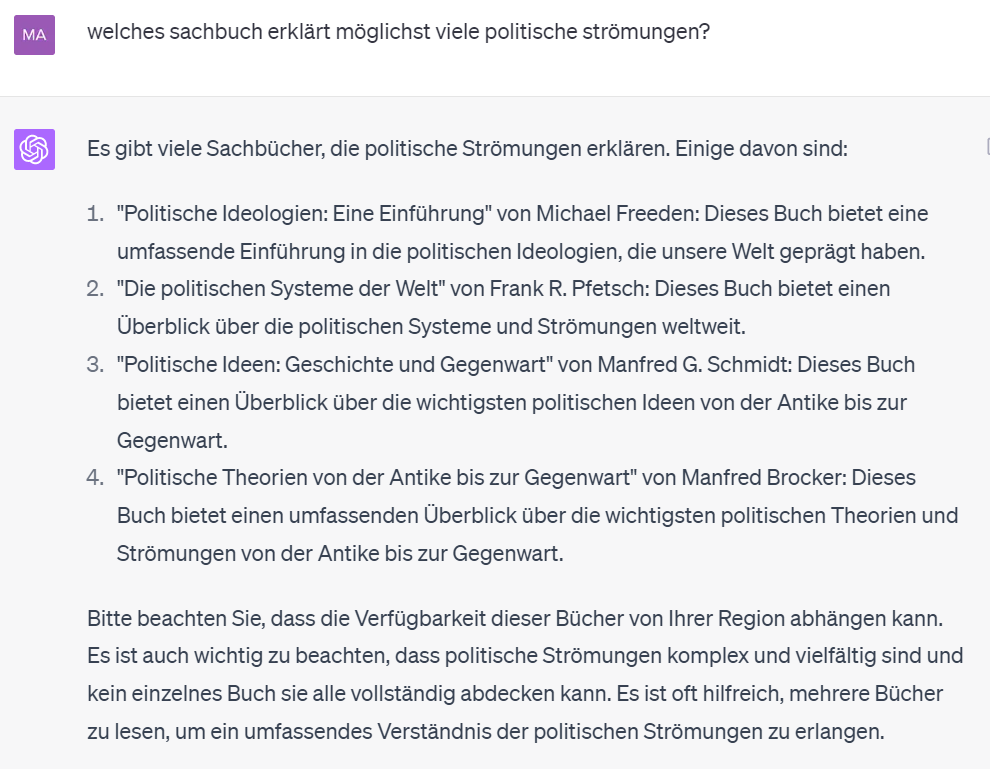 MA

welches sachbuch erklärt möglichst viele politische strömungen?

Es gibt viele Sachbücher, die politische Strömungen erklären. Einige davon sind:

1. "Politische Ideologien: Eine Einführung" von Michael Freeden: Dieses Buch bietet eine umfassende Einführung in die politischen Ideologien, die unsere Welt geprägt haben.
2. "Die politischen Systeme der Welt" von Frank R. Pfetsch: Dieses Buch bietet einen Überblick über die politischen Systeme und Strömungen weltweit.
3. "Politische Ideen: Geschichte und Gegenwart" von Manfred G. Schmidt: Dieses Buch bietet einen Überblick über die wichtigsten politischen Ideen von der Antike bis zur Gegenwart.
4. "Politische Theorien von der Antike bis zur Gegenwart" von Manfred Brocker: Dieses Buch bietet einen umfassenden Überblick über die wichtigsten politischen Theorien und Strömungen von der Antike bis zur Gegenwart.

Bitte beachten Sie, dass die Verfügbarkeit dieser Bücher von Ihrer Region abhängen kann. Es ist auch wichtig zu beachten, dass politische Strömungen komplex und vielfältig sind und kein einzelnes Buch sie alle vollständig abdecken kann. Es ist oft hilfreich, mehrere Bücher zu lesen, um ein umfassendes Verständnis der politischen Strömungen zu erlangen.